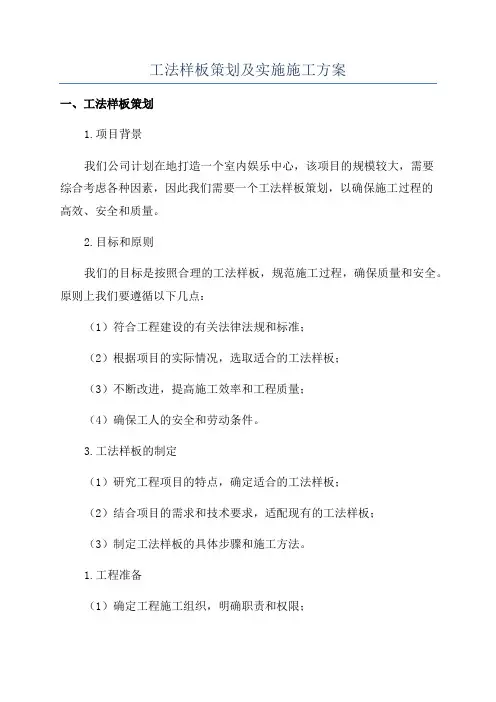 工法样板策划及实施施工方案

一、工法样板策划

1.项目背景

我们公司计划在地打造一个室内娱乐中心，该项目的规模较大，需要综合考虑各种因素，因此我们需要一个工法样板策划，以确保施工过程的高效、安全和质量。

2.目标和原则

我们的目标是按照合理的工法样板，规范施工过程，确保质量和安全。原则上我们要遵循以下几点：

（1）符合工程建设的有关法律法规和标准；

（2）根据项目的实际情况，选取适合的工法样板；

（3）不断改进，提高施工效率和工程质量；

（4）确保工人的安全和劳动条件。

3.工法样板的制定

（1）研究工程项目的特点，确定适合的工法样板；

（2）结合项目的需求和技术要求，适配现有的工法样板；

（3）制定工法样板的具体步骤和施工方法。

1.工程准备

（1）确定工程施工组织，明确职责和权限；